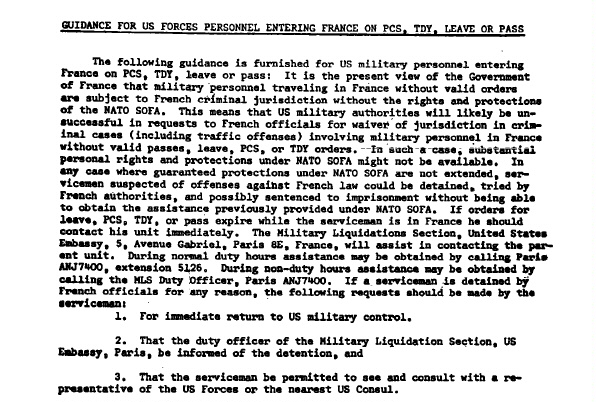 GUIDANCE FOR US FORCES PERSONNEL ENTERING FRANCE ON PCS, TDY, LEAVE OR PASS

The following guidance is furnished for US military personnel entering France on PCS, TDY, leave or pass: It is the present view of the Government of France that military personnel traveling in France without valid orders are subject to French criminal jurisdiction without the rights and protections of the NATO SOFA. This means that US military authorities will likely be unsuccessful in requests to French officials for waiver of jurisdiction in criminal cases (including traffic offenses) involving military personnel in France without valid passes, leave, PCS, or TDY orders. In such a case, substantial personal rights and protections under NATO SOFA might not be available. In any case where guaranteed protections under NATO SOFA are not extended, servicemen suspected of offenses against French law could be detained, tried by French authorities, and possibly sentenced to imprisonment without being able to obtain the assistance previously provided under NATO SOFA. If orders for leave, PCS, TDY, or pass expire while the serviceman is in France he should contact his unit immediately. The Military Liquidations Section, United States Embassy, 5, Avenue Gabriel, Paris 8E, France, will assist in contacting the parent unit. During normal duty hours assistance may be obtained by calling Paris ANJ7400, extension 5126. During non-duty hours assistance may be obtained by calling the MLS Duty Officer, Paris ANJ7400. If a serviceman is detained by French officials for any reason, the following requests should be made by the serviceman:

1. For immediate return to US military control.

2. That the duty officer of the Military Liquidation Section, US Embassy, Paris, be informed of the detention, and

3. That the serviceman be permitted to see and consult with a representative of the US Forces or the nearest US Consul.